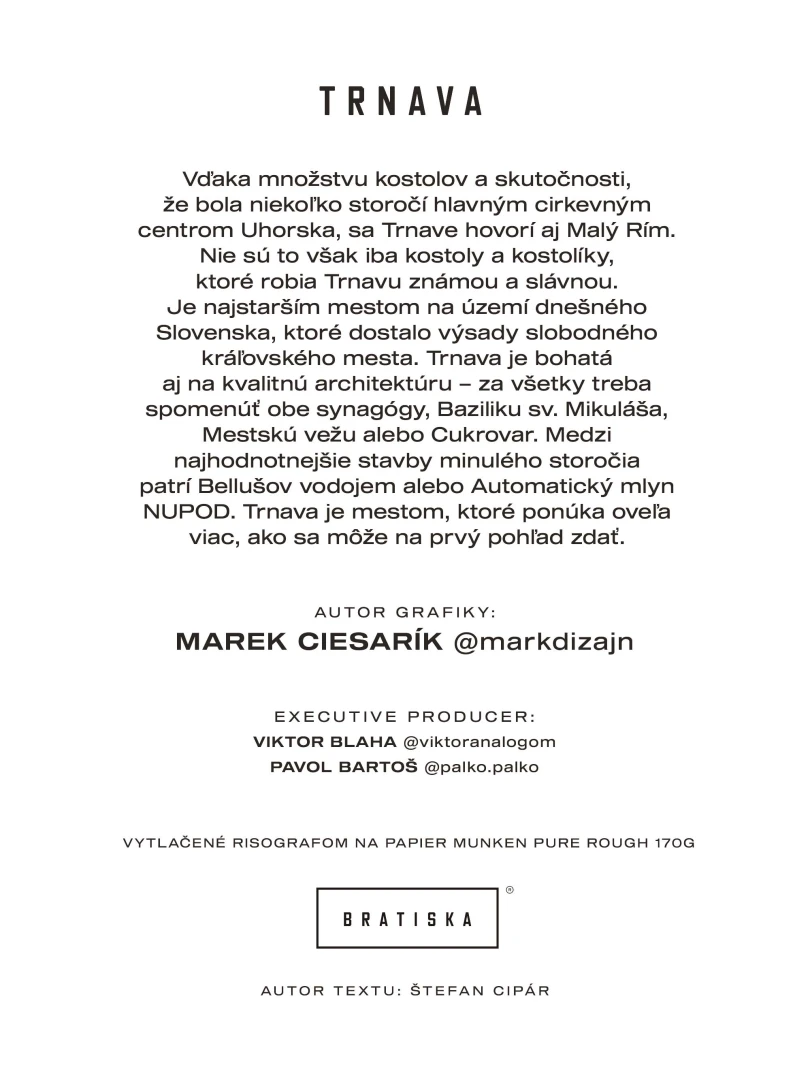 TRNAVA

Vďaka množstvu kostolov a skutočnosti, že bola niekoľko storočí hlavným cirkevným centrom Uhorska, sa Trnave hovorí aj Malý Rím. Nie sú to však iba kostoly a kostolíky, ktoré robia Trnavu známou a slávnou. Je najstarším mestom na území dnešného Slovenska, ktoré dostalo výsady slobodného kráľovského mesta. Trnava je bohatá aj na kvalitnú architektúru – za všetky treba spomenúť obe synagógy, Baziliku sv. Mikuláša, Mestskú vežu alebo Cukrovar. Medzi najhodnotnejšie stavby minulého storočia patrí Bellušov vodojem alebo Automatický mlyn NUPOD. Trnava je mestom, ktoré ponúka oveľa viac, ako sa môže na prvý pohľad zdať.

AUTOR GRAFIKY:
MAREK CIESARÍK @markdizajn

EXECUTIVE PRODUCER:
VIKTOR BLAHA @viktoranalogom
PAVOL BARTOŠ @palko.palko

VYTLAČENÉ RISOGRAFOM NA PAPIER MUNKEN PURE ROUGH 170G

BRATISKA ®

AUTOR TEXTU: ŠTEFAN CIPÁR